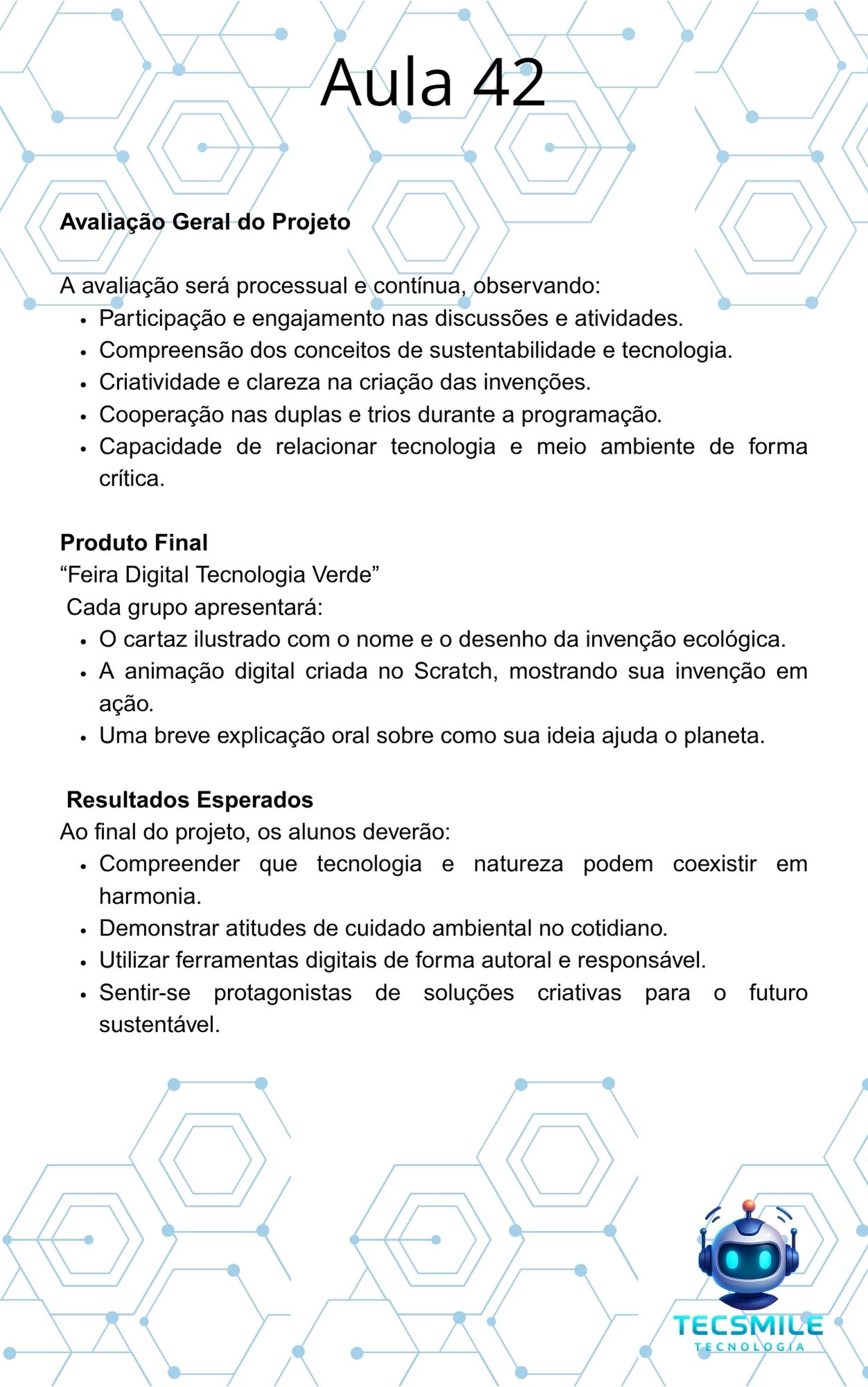 Aula 42

Avaliação Geral do Projeto

A avaliação será processual e contínua, observando:
• Participação e engajamento nas discussões e atividades.
• Compreensão dos conceitos de sustentabilidade e tecnologia.
• Criatividade e clareza na criação das invenções.
• Cooperação nas duplas e trios durante a programação.
• Capacidade de relacionar tecnologia e meio ambiente de forma crítica.

Produto Final
"Feira Digital Tecnologia Verde"
Cada grupo apresentará:
• O cartaz ilustrado com o nome e o desenho da invenção ecológica.
• A animação digital criada no Scratch, mostrando sua invenção em ação.
• Uma breve explicação oral sobre como sua ideia ajuda o planeta.

Resultados Esperados
Ao final do projeto, os alunos deverão:
• Compreender que tecnologia e natureza podem coexistir em harmonia.
• Demonstrar atitudes de cuidado ambiental no cotidiano.
• Utilizar ferramentas digitais de forma autoral e responsável.
• Sentir-se protagonistas de soluções criativas para o futuro sustentável.

TECSMILE
TECNOLOGIA